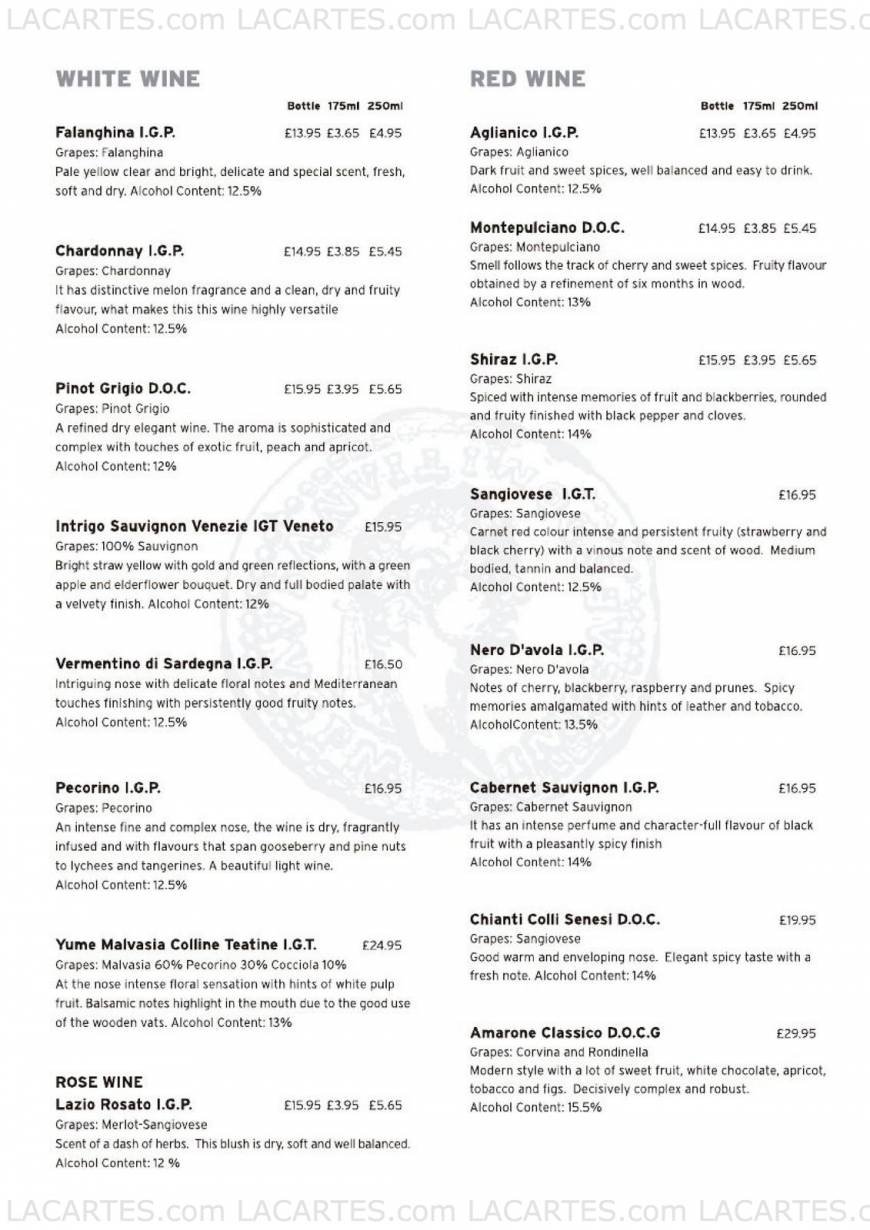 LACARTES.com LACARTES.com LACARTES.com LACARTES.c

WHITE WINE

Bottle 175ml 250ml

Falanghina I.G.P. £13.95 £3.65 £4.95
Grapes: Falanghina
Pale yellow clear and bright, delicate and special scent, fresh, soft and dry. Alcohol Content: 12.5%

Chardonnay I.G.P. £14.95 £3.85 £5.45
Grapes: Chardonnay
It has distinctive melon fragrance and a clean, dry and fruity flavour, what makes this this wine highly versatile
Alcohol Content: 12.5%

Pinot Grigio D.O.C. £15.95 £3.95 £5.65
Grapes: Pinot Grigio
A refined dry elegant wine. The aroma is sophisticated and complex with touches of exotic fruit, peach and apricot.
Alcohol Content: 12%

Intrigo Sauvignon Venezie IGT Veneto £15.95
Grapes: 100% Sauvignon
Bright straw yellow with gold and green reflections, with a green apple and elderflower bouquet. Dry and full bodied palate with a velvety finish. Alcohol Content: 12%

Vermentino di Sardegna I.G.P. £16.50
Intriguing nose with delicate floral notes and Mediterranean touches finishing with persistently good fruity notes.
Alcohol Content: 12.5%

Pecorino I.G.P. £16.95
Grapes: Pecorino
An intense fine and complex nose, the wine is dry, fragrantly infused and with flavours that span gooseberry and pine nuts to lychees and tangerines. A beautiful light wine.
Alcohol Content: 12.5%

Yume Malvasia Colline Teatine I.G.T. £24.95
Grapes: Malvasia 60% Pecorino 30% Cocciola 10%
At the nose intense floral sensation with hints of white pulp fruit. Balsamic notes highlight in the mouth due to the good use of the wooden vats. Alcohol Content: 13%

ROSE WINE
Lazio Rosato I.G.P. £15.95 £3.95 £5.65
Grapes: Merlot-Sangiovese
Scent of a dash of herbs. This blush is dry, soft and well balanced.
Alcohol Content: 12 %

RED WINE

Bottle 175ml 250ml

Aglianico I.G.P. £13.95 £3.65 £4.95
Grapes: Aglianico
Dark fruit and sweet spices, well balanced and easy to drink.
Alcohol Content: 12.5%

Montepulciano D.O.C. £14.95 £3.85 £5.45
Grapes: Montepulciano
Smell follows the track of cherry and sweet spices. Fruity flavour obtained by a refinement of six months in wood.
Alcohol Content: 13%

Shiraz I.G.P. £15.95 £3.95 £5.65
Grapes: Shiraz
Spiced with intense memories of fruit and blackberries, rounded and fruity finished with black pepper and cloves.
Alcohol Content: 14%

Sangiovese I.G.T. £16.95
Grapes: Sangiovese
Carnet red colour intense and persistent fruity (strawberry and black cherry) with a vinous note and scent of wood. Medium bodied, tannin and balanced.
Alcohol Content: 12.5%

Nero D'avola I.G.P. £16.95
Grapes: Nero D'avola
Notes of cherry, blackberry, raspberry and prunes. Spicy memories amalgamated with hints of leather and tobacco.
AlcoholContent: 13.5%

Cabernet Sauvignon I.G.P. £16.95
Grapes: Cabernet Sauvignon
It has an intense perfume and character-full flavour of black fruit with a pleasantly spicy finish
Alcohol Content: 14%

Chianti Colli Senesi D.O.C. £19.95
Grapes: Sangiovese
Good warm and enveloping nose. Elegant spicy taste with a fresh note. Alcohol Content: 14%

Amarone Classico D.O.C.G £29.95
Grapes: Corvina and Rondinella
Modern style with a lot of sweet fruit, white chocolate, apricot, tobacco and figs. Decisively complex and robust.
Alcohol Content: 15.5%

LACARTES.com LACARTES.com LACARTES.com LACARTES.c